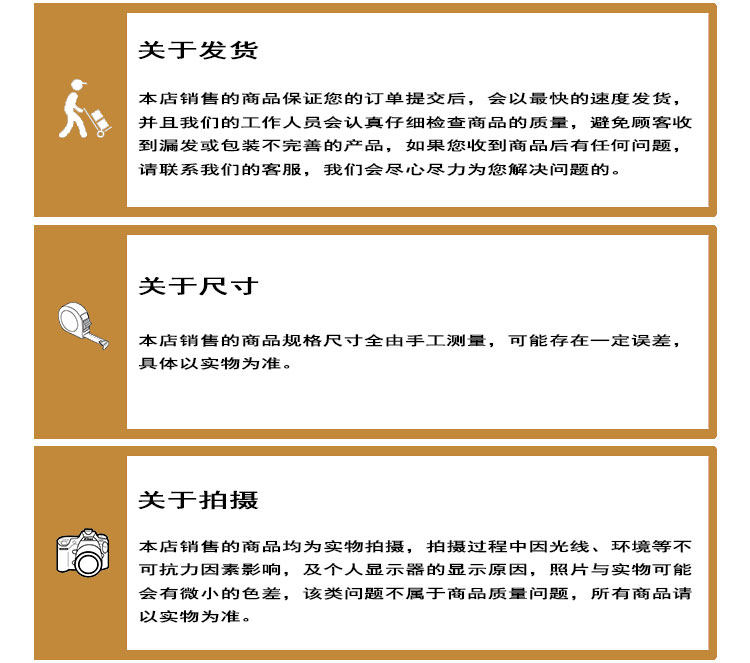 关于发货

本店销售的商品保证您的订单提交后，会以最快的速度发货，并且我们的工作人员会认真仔细检查商品的质量，避免顾客收到漏发或包装不完善的产品，如果您收到商品后有任何问题，请联系我们的客服，我们会尽心尽力为您解决问题的。

关于尺寸

本店销售的商品规格尺寸全由手工测量，可能存在一定误差，具体以实物为准。

关于拍摄

本店销售的商品均为实物拍摄，拍摄过程中因光线、环境等不可抗力因素影响，及个人显示器的显示原因，照片与实物可能会有微小的色差，该类问题不属于商品质量问题，所有商品请以实物为准。